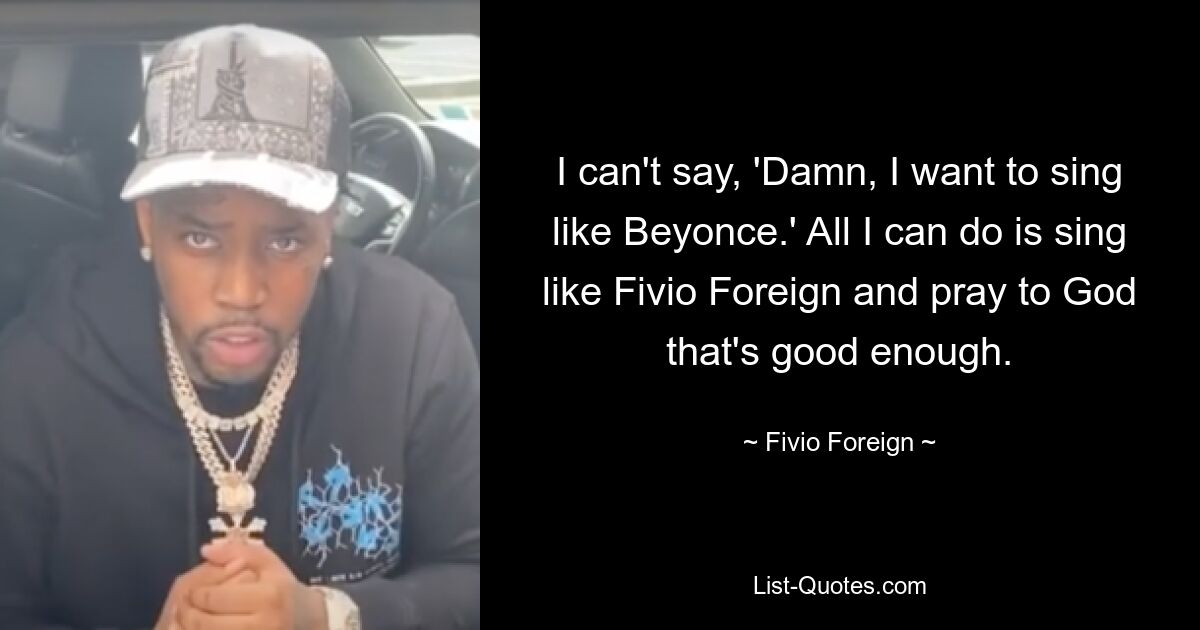 I can't say, 'Damn, I want to sing like Beyonce.' All I can do is sing like Fivio Foreign and pray to God that's good enough.

~ Fivio Foreign ~

List-Quotes.com